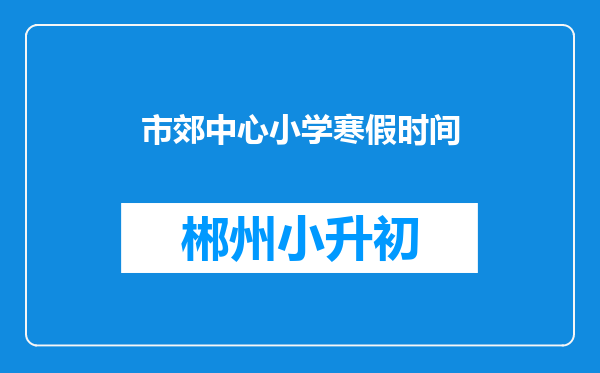 市郊中心小学寒假时间

郴州小升初